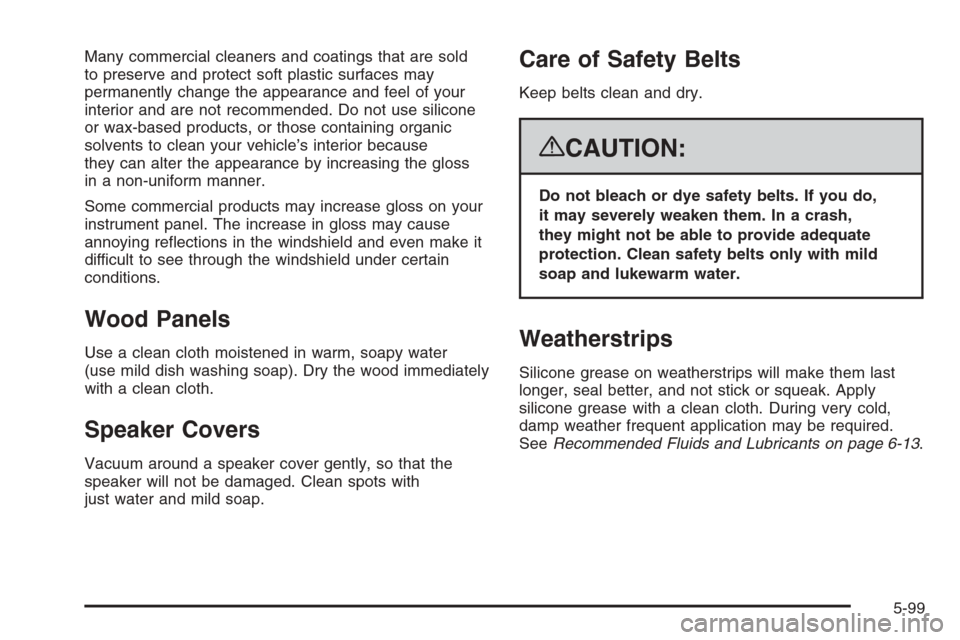 Many commercial cleaners and coatings that are sold to preserve and protect soft plastic surfaces may permanently change the appearance and feel of your interior and are not recommended. Do not use silicone or wax-based products, or those containing organic solvents to clean your vehicle's interior because they can alter the appearance by increasing the gloss in a non-uniform manner.

Some commercial products may increase gloss on your instrument panel. The increase in gloss may cause annoying reflections in the windshield and even make it difficult to see through the windshield under certain conditions.

Wood Panels

Use a clean cloth moistened in warm, soapy water (use mild dish washing soap). Dry the wood immediately with a clean cloth.

Speaker Covers

Vacuum around a speaker cover gently, so that the speaker will not be damaged. Clean spots with just water and mild soap.

Care of Safety Belts

Keep belts clean and dry.

CAUTION:

Do not bleach or dye safety belts. If you do, it may severely weaken them. In a crash, they might not be able to provide adequate protection. Clean safety belts only with mild soap and lukewarm water.

Weatherstrips

Silicone grease on weatherstrips will make them last longer, seal better, and not stick or squeak. Apply silicone grease with a clean cloth. During very cold, damp weather frequent application may be required. See Recommended Fluids and Lubricants on page 6-13.

5-99

carmanualsonline.info